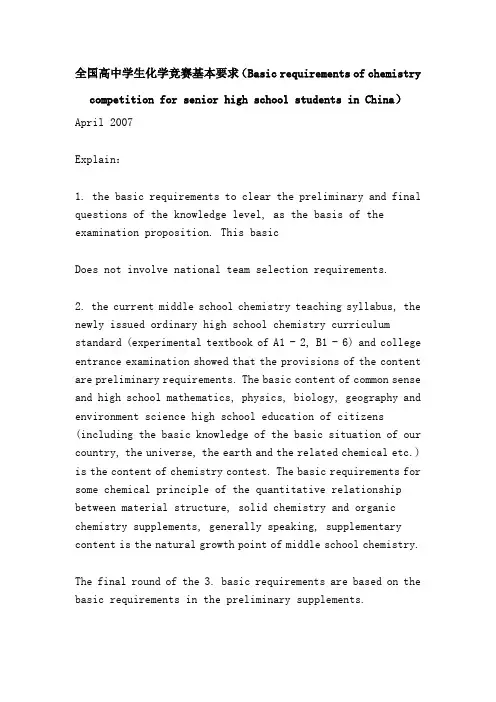 全国高中学生化学竞赛基本要求（Basic requirements of chemistry competition for senior high school students in China）

April 2007

Explain:

1. the basic requirements to clear the preliminary and final questions of the knowledge level, as the basis of the examination proposition. This basic

Does not involve national team selection requirements.

2. the current middle school chemistry teaching syllabus, the newly issued ordinary high school chemistry curriculum standard (experimental textbook of A1 - 2, B1 - 6) and college entrance examination showed that the provisions of the content are preliminary requirements. The basic content of common sense and high school mathematics, physics, biology, geography and environment science high school education of citizens (including the basic knowledge of the basic situation of our country, the universe, the earth and the related chemical etc.) is the content of chemistry contest. The basic requirements for some chemical principle of the quantitative relationship between material structure, solid chemistry and organic chemistry supplements, generally speaking, supplementary content is the natural growth point of middle school chemistry.

The final round of the 3. basic requirements are based on the basic requirements in the preliminary supplements.